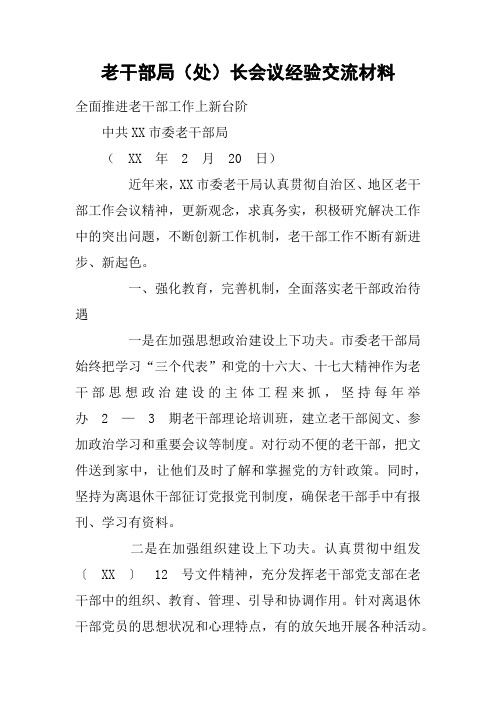 老干部局（处）长会议经验交流材料

全面推进老干部工作上新台阶

中共XX市委老干部局

（ XX 年 2 月 20 日）

近年来，XX市委老干局认真贯彻自治区、地区老干部工作会议精神，更新观念，求真务实，积极研究解决工作中的突出问题，不断创新工作机制，老干部工作不断有新进步、新起色。

一、强化教育，完善机制，全面落实老干部政治待遇

一是在加强思想政治建设上下功夫。市委老干部局始终把学习“三个代表”和党的十六大、十七大精神作为老干部思想政治建设的主体工程来抓，坚持每年举办 2 — 3 期老干部理论培训班，建立老干部阅文、参加政治学习和重要会议等制度。对行动不便的老干部，把文件送到家中，让他们及时了解和掌握党的方针政策。同时，坚持为离退休干部征订党报党刊制度，确保老干部手中有报刊、学习有资料。

二是在加强组织建设上下功夫。认真贯彻中组发〔 XX 〕 12 号文件精神，充分发挥老干部党支部在老干部中的组织、教育、管理、引导和协调作用。针对离退休干部党员的思想状况和心理特点，有的放矢地开展各种活动。